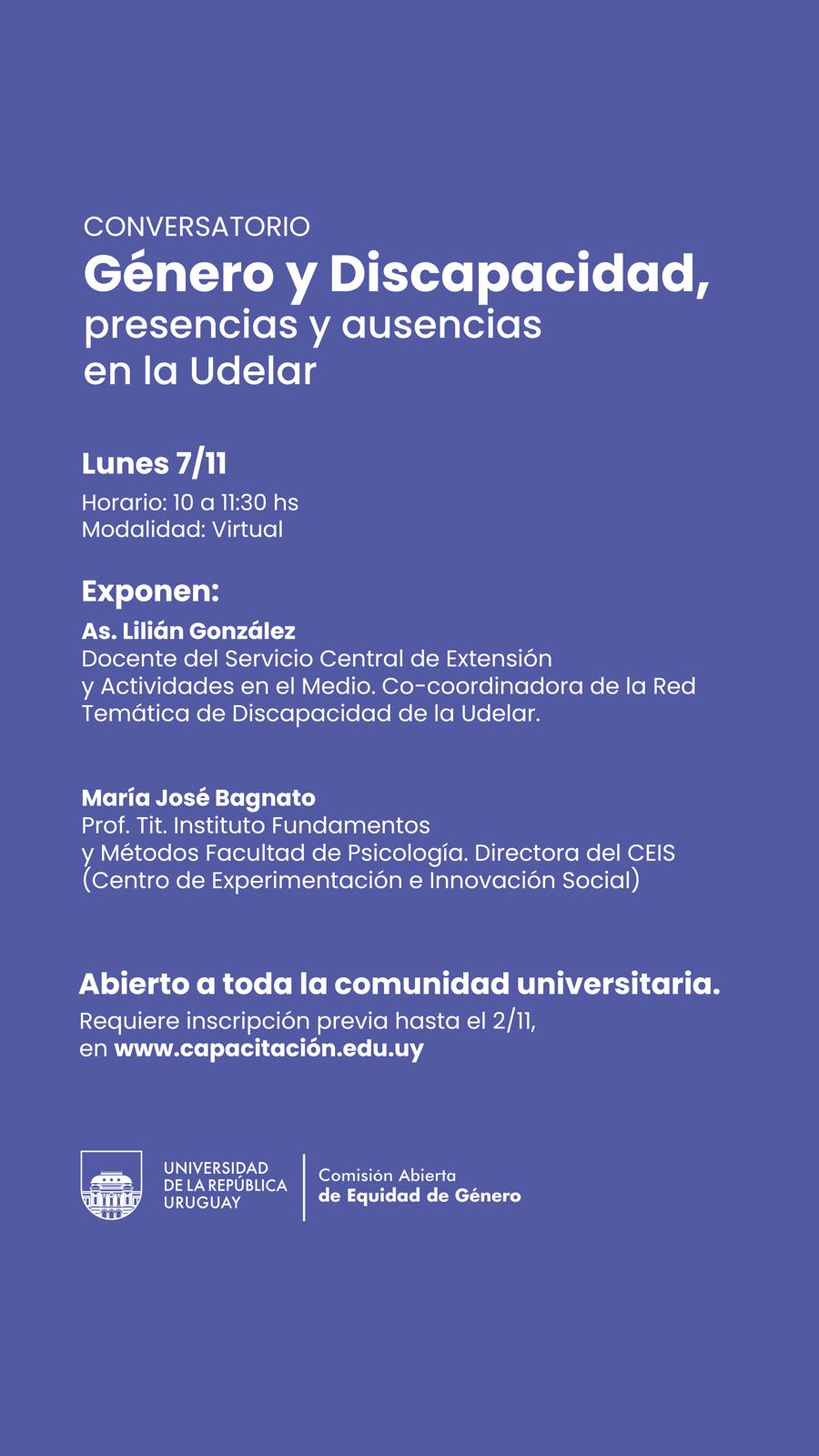 CONVERSATORIO
Género y Discapacidad,
presencias y ausencias
en la Udelar

Lunes 7/11

Horario: 10 a 11:30 hs
Modalidad: Virtual

Exponen:

As. Lilián González
Docente del Servicio Central de Extensión y Actividades en el Medio. Co-coordinadora de la Red Temática de Discapacidad de la Udelar.

María José Bagnato
Prof. Tit. Instituto Fundamentos y Métodos Facultad de Psicología. Directora del CEIS (Centro de Experimentación e Innovación Social)

Abierto a toda la comunidad universitaria.

Requiere inscripción previa hasta el 2/11, en www.capacitación.edu.uy

UNIVERSIDAD
DE LA REPÚBLICA
URUGUAY

Comisión Abierta
de Equidad de Género